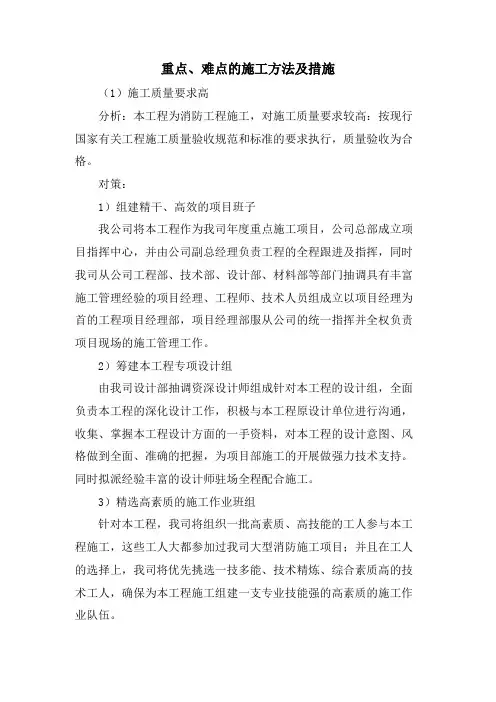 重点、难点的施工方法及措施

（1）施工质量要求高

分析：本工程为消防工程施工，对施工质量要求较高：按现行国家有关工程施工质量验收规范和标准的要求执行，质量验收为合格。

对策：

1）组建精干、高效的项目班子

我公司将本工程作为我司年度重点施工项目，公司总部成立项目指挥中心，并由公司副总经理负责工程的全程跟进及指挥，同时我司从公司工程部、技术部、设计部、材料部等部门抽调具有丰富施工管理经验的项目经理、工程师、技术人员组成立以项目经理为首的工程项目经理部，项目经理部服从公司的统一指挥并全权负责项目现场的施工管理工作。

2）筹建本工程专项设计组

由我司设计部抽调资深设计师组成针对本工程的设计组，全面负责本工程的深化设计工作，积极与本工程原设计单位进行沟通，收集、掌握本工程设计方面的一手资料，对本工程的设计意图、风格做到全面、准确的把握，为项目部施工的开展做强力技术支持。同时拟派经验丰富的设计师驻场全程配合施工。

3）精选高素质的施工作业班组

针对本工程，我司将组织一批高素质、高技能的工人参与本工程施工，这些工人大都参加过我司大型消防施工项目：并且在工人的选择上，我司将优先挑选一技多能、技术精炼、综合素质高的技术工人，确保为本工程施工组建一支专业技能强的高素质的施工作业队伍。